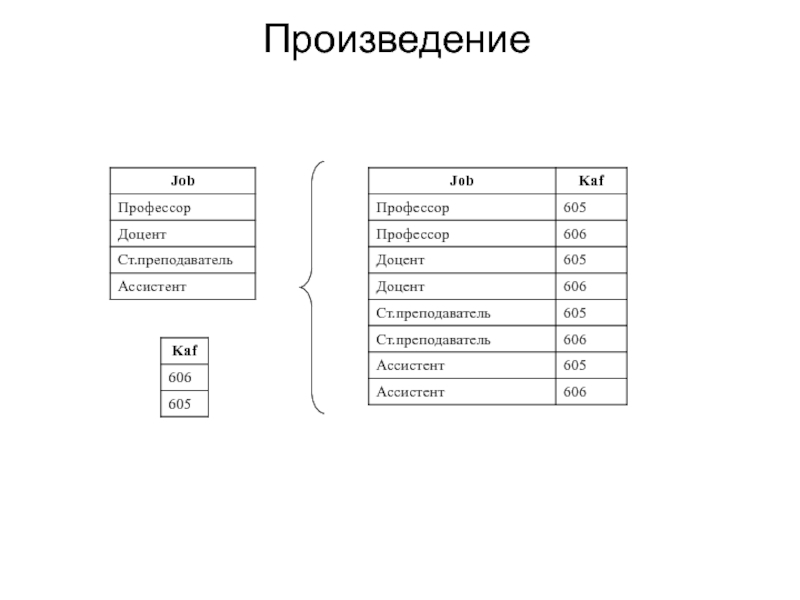 Произведение

| Job |
|---|
| Профессор |
| Доцент |
| Ст.преподаватель |
| Ассистент |

| Kaf |
|---|
| 606 |
| 605 |

| Job | Kaf |
|---|---|
| Профессор | 605 |
| Профессор | 606 |
| Доцент | 605 |
| Доцент | 606 |
| Ст.преподаватель | 605 |
| Ст.преподаватель | 606 |
| Ассистент | 605 |
| Ассистент | 606 |